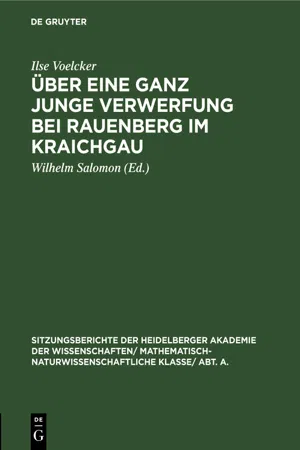 DE GRUYTER

Ilse Voelcker

ÜBER EINE GANZ JUNGE VERWERFUNG BEI RAUENBERG IM KRAICHGAU

Wilhelm Salomon (Ed.)

SITZUNGSBERICHTE DER HEIDELBERGER AKADEMIE DER WISSENSCHAFTEN/ MATHEMATISCH-NATURWISSENSCHAFTLICHE KLASSE/ ABT. A.

DE
G